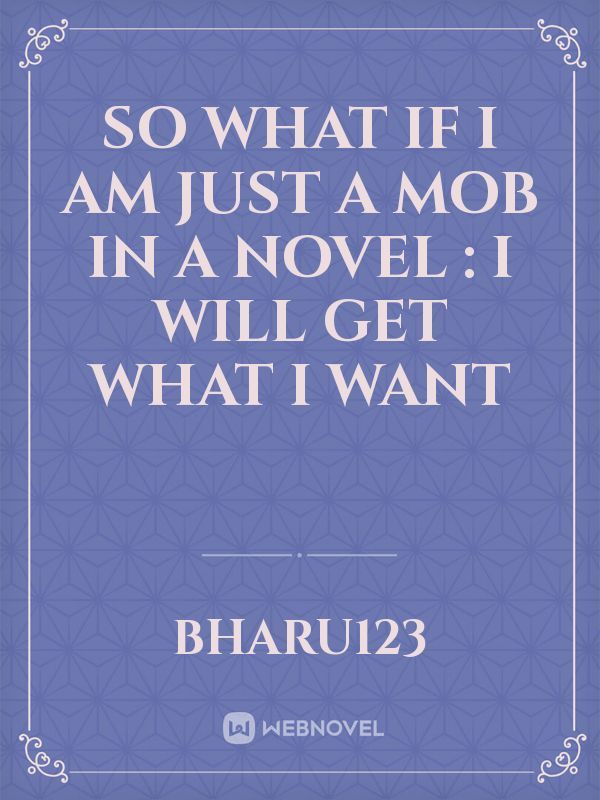 SO WHAT IF I AM JUST A MOB IN A NOVEL : I WILL GET WHAT I WANT

BHARU123

WEBNOVEL